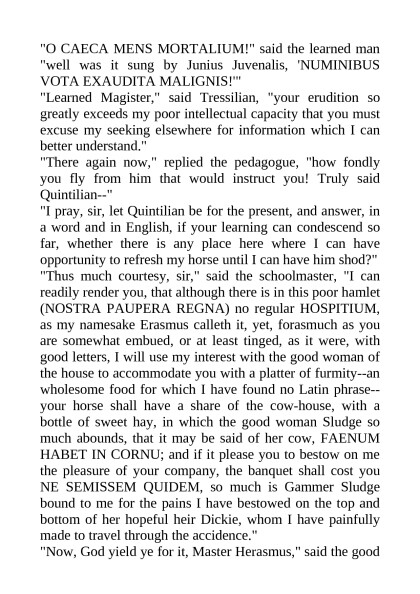 "O CAECA MENS MORTALIUM!" said the learned man "well was it sung by Junius Juvenalis, 'NUMINIBUS VOTA EXAUDITA MALIGNIS!'"

"Learned Magister," said Tressilian, "your erudition so greatly exceeds my poor intellectual capacity that you must excuse my seeking elsewhere for information which I can better understand."

"There again now," replied the pedagogue, "how fondly you fly from him that would instruct you! Truly said Quintilian--"

"I pray, sir, let Quintilian be for the present, and answer, in a word and in English, if your learning can condescend so far, whether there is any place here where I can have opportunity to refresh my horse until I can have him shod?"

"Thus much courtesy, sir," said the schoolmaster, "I can readily render you, that although there is in this poor hamlet (NOSTRA PAUPERA REGNA) no regular HOSPITIUM, as my namesake Erasmus calleth it, yet, forasmuch as you are somewhat embued, or at least tinged, as it were, with good letters, I will use my interest with the good woman of the house to accommodate you with a platter of furmity--an wholesome food for which I have found no Latin phrase--your horse shall have a share of the cow-house, with a bottle of sweet hay, in which the good woman Sludge so much abounds, that it may be said of her cow, FAENUM HABET IN CORNU; and if it please you to bestow on me the pleasure of your company, the banquet shall cost you NE SEMISSEM QUIDEM, so much is Gammer Sludge bound to me for the pains I have bestowed on the top and bottom of her hopeful heir Dickie, whom I have painfully made to travel through the accidence."

"Now, God yield ye for it, Master Herasmus," said the good